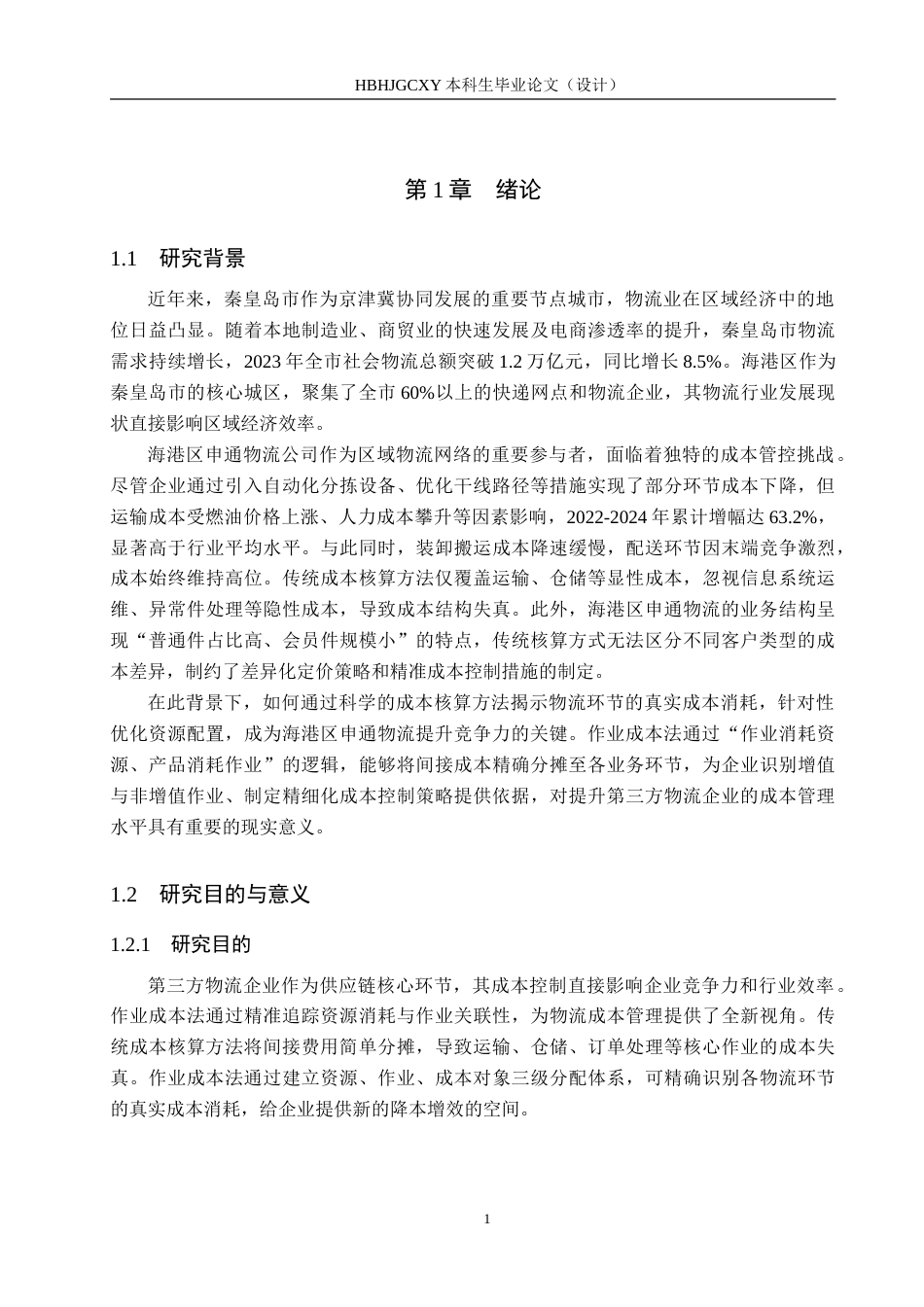 HBHJGCXY 本科生毕业论文（设计）

第 1 章　绪论

1.1　研究背景

近年来，秦皇岛市作为京津冀协同发展的重要节点城市，物流业在区域经济中的地位日益凸显。随着本地制造业、商贸业的快速发展及电商渗透率的提升，秦皇岛市物流需求持续增长，2023 年全市社会物流总额突破 1.2 万亿元，同比增长 8.5%。海港区作为秦皇岛市的核心城区，聚集了全市 60%以上的快递网点和物流企业，其物流行业发展现状直接影响区域经济效率。

海港区申通物流公司作为区域物流网络的重要参与者，面临着独特的成本管控挑战。尽管企业通过引入自动化分拣设备、优化干线路径等措施实现了部分环节成本下降，但运输成本受燃油价格上涨、人力成本攀升等因素影响，2022-2024 年累计增幅达 63.2%，显著高于行业平均水平。与此同时，装卸搬运成本降速缓慢，配送环节因末端竞争激烈，成本始终维持高位。传统成本核算方法仅覆盖运输、仓储等显性成本，忽视信息系统运维、异常件处理等隐性成本，导致成本结构失真。此外，海港区申通物流的业务结构呈现“普通件占比高、会员件规模小”的特点，传统核算方式无法区分不同客户类型的成本差异，制约了差异化定价策略和精准成本控制措施的制定。

在此背景下，如何通过科学的成本核算方法揭示物流环节的真实成本消耗，针对性优化资源配置，成为海港区申通物流提升竞争力的关键。作业成本法通过“作业消耗资源、产品消耗作业”的逻辑，能够将间接成本精确分摊至各业务环节，为企业识别增值与非增值作业、制定精细化成本控制策略提供依据，对提升第三方物流企业的成本管理水平具有重要的现实意义。

1.2　研究目的与意义

1.2.1　研究目的

第三方物流企业作为供应链核心环节，其成本控制直接影响企业竞争力和行业效率。作业成本法通过精准追踪资源消耗与作业关联性，为物流成本管理提供了全新视角。传统成本核算方法将间接费用简单分摊，导致运输、仓储、订单处理等核心作业的成本失真。作业成本法通过建立资源、作业、成本对象三级分配体系，可精确识别各物流环节的真实成本消耗，给企业提供新的降本增效的空间。

1